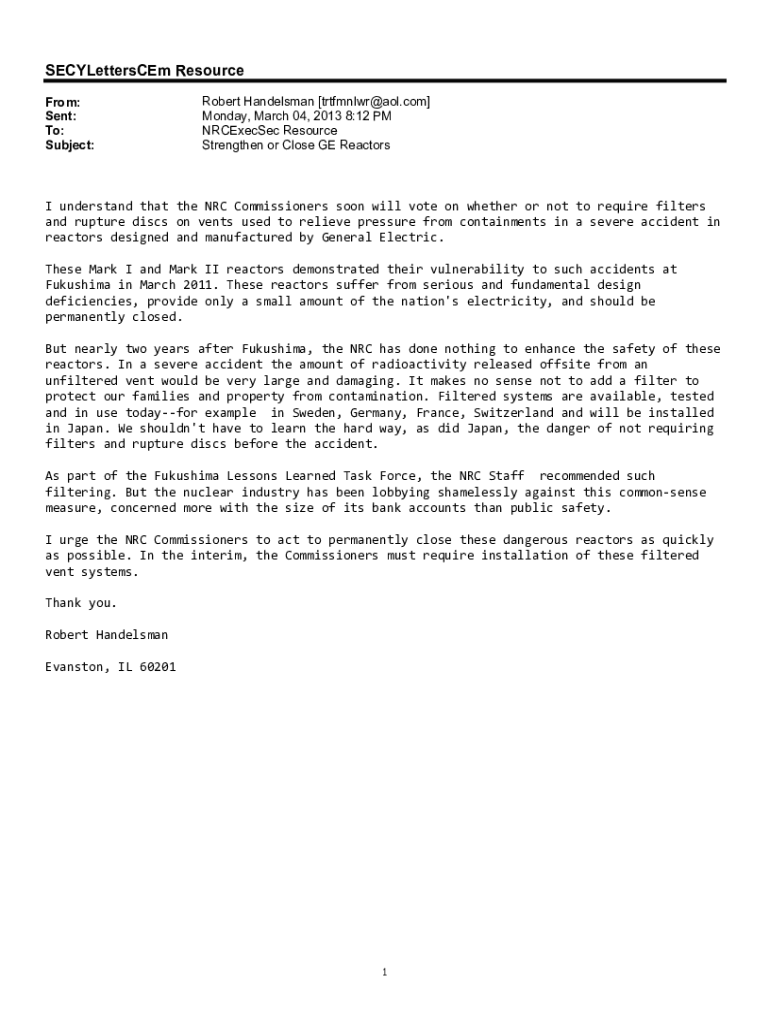 SECYLettersCEm Resource

From: Robert Handelsman [trtfmnlwr@aol.com]
Sent: Monday, March 04, 2013 8:12 PM
To: NRCExecSec Resource
Subject: Strengthen or Close GE Reactors

I understand that the NRC Commissioners soon will vote on whether or not to require filters and rupture discs on vents used to relieve pressure from containments in a severe accident in reactors designed and manufactured by General Electric.

These Mark I and Mark II reactors demonstrated their vulnerability to such accidents at Fukushima in March 2011. These reactors suffer from serious and fundamental design deficiencies, provide only a small amount of the nation's electricity, and should be permanently closed.

But nearly two years after Fukushima, the NRC has done nothing to enhance the safety of these reactors. In a severe accident the amount of radioactivity released offsite from an unfiltered vent would be very large and damaging. It makes no sense not to add a filter to protect our families and property from contamination. Filtered systems are available, tested and in use today--for example in Sweden, Germany, France, Switzerland and will be installed in Japan. We shouldn't have to learn the hard way, as did Japan, the danger of not requiring filters and rupture discs before the accident.

As part of the Fukushima Lessons Learned Task Force, the NRC Staff recommended such filtering. But the nuclear industry has been lobbying shamelessly against this common-sense measure, concerned more with the size of its bank accounts than public safety.

I urge the NRC Commissioners to act to permanently close these dangerous reactors as quickly as possible. In the interim, the Commissioners must require installation of these filtered vent systems.

Thank you.

Robert Handelsman

Evanston, IL 60201

1